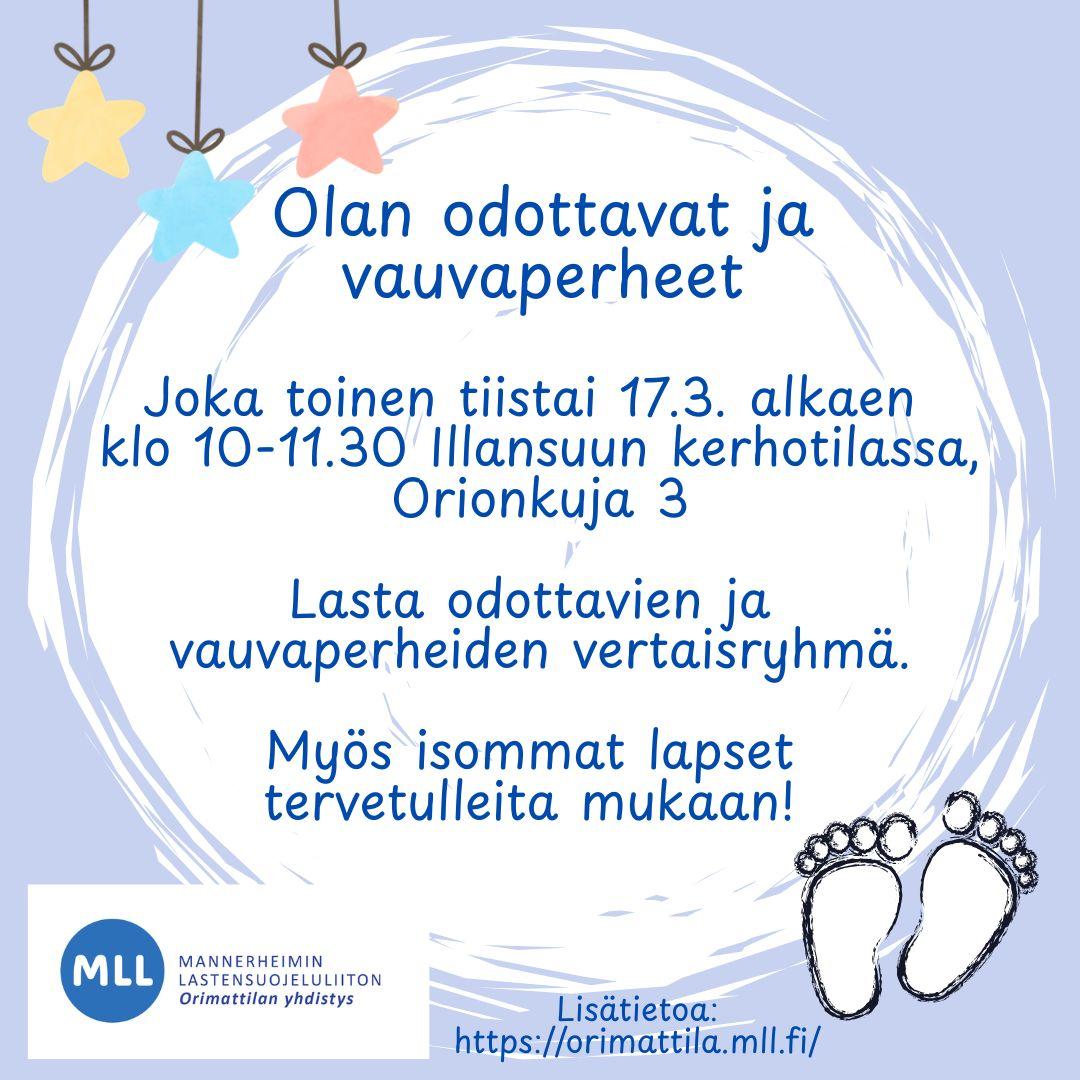 Olan odottavat ja vauvaperheet

Joka toinen tiistai 17.3. alkaen klo 10-11.30 Illansuun kerhotilassa, Orionkuja 3

Lasta odottavien ja vauvaperheiden vertaisryhmä.

Myös isommat lapset tervetulleita mukaan!

MLL
MANNERHEIMIN
LASTENSUOJELULIITON
Orimattilan yhdistys

Lisätietoa:
https://orimattila.mll.fi/